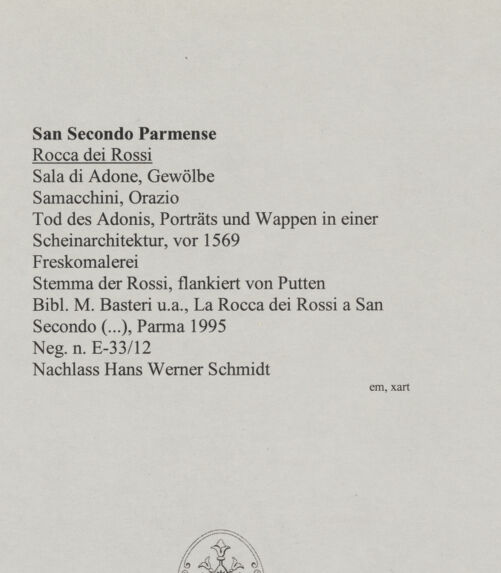 San Secondo Parmense
Rocca dei Rossi
Sala di Adone, Gewölbe
Samacchini, Orazio
Tod des Adonis, Porträts und Wappen in einer Scheinarchitektur, vor 1569
Freskomalerei
Stemma der Rossi, flankiert von Putten
Bibl. M. Basteri u.a., La Rocca dei Rossi a San Secondo (...), Parma 1995
Neg. n. E-33/12
Nachlass Hans Werner Schmidt

em, xart